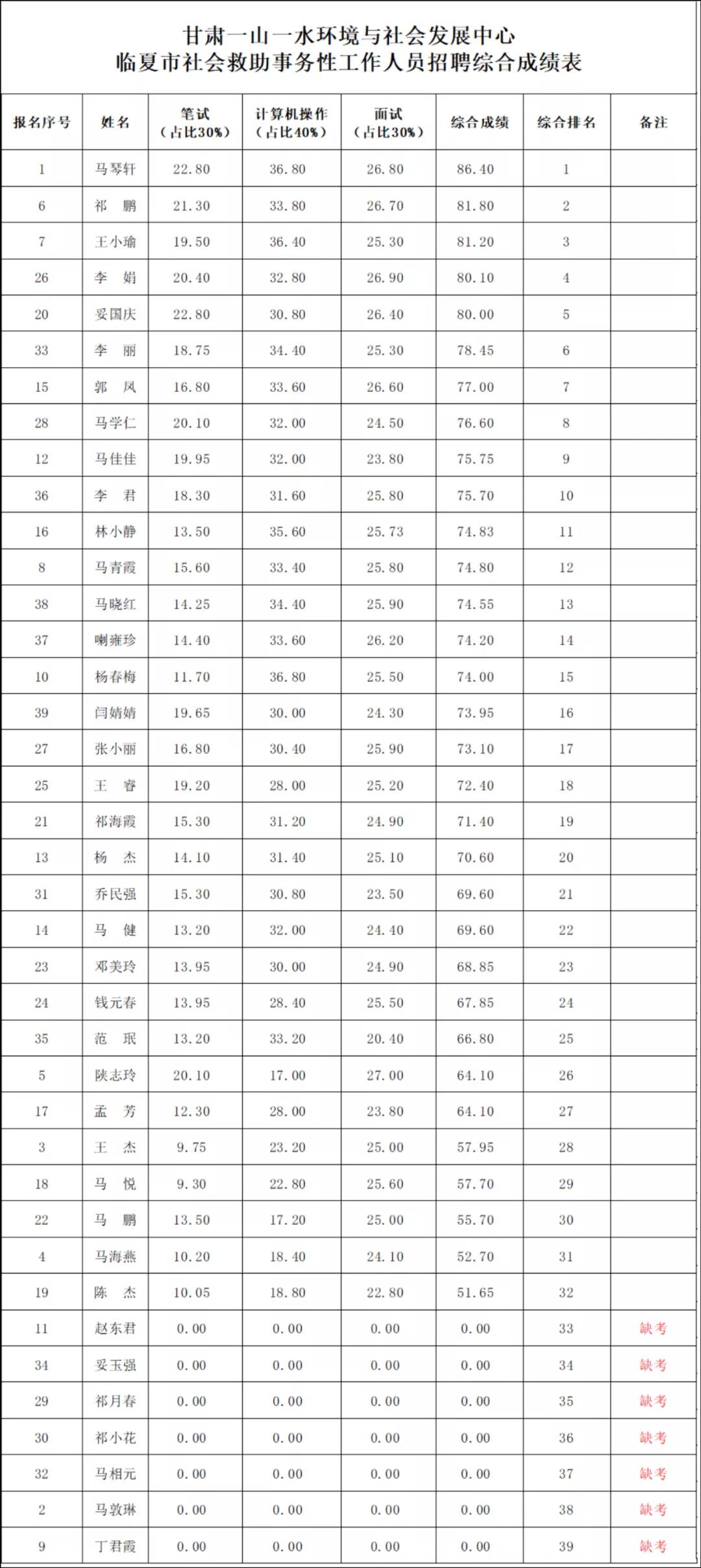 甘肃一山一水环境与社会发展中心
临夏市社会救助事务性工作人员招聘综合成绩表

| 报名序号 | 姓名 | 笔试（占比30%） | 计算机操作（占比40%） | 面试（占比30%） | 综合成绩 | 综合排名 | 备注 |
|---|---|---|---|---|---|---|---|
| 1 | 马琴轩 | 22.80 | 36.80 | 26.80 | 86.40 | 1 | |
| 6 | 祁　鹏 | 21.30 | 33.80 | 26.70 | 81.80 | 2 | |
| 7 | 王小瑜 | 19.50 | 36.40 | 25.30 | 81.20 | 3 | |
| 26 | 李　娟 | 20.40 | 32.80 | 26.90 | 80.10 | 4 | |
| 20 | 妥国庆 | 22.80 | 30.80 | 26.40 | 80.00 | 5 | |
| 33 | 李　丽 | 18.75 | 34.40 | 25.30 | 78.45 | 6 | |
| 15 | 郭　凤 | 16.80 | 33.60 | 26.60 | 77.00 | 7 | |
| 28 | 马学仁 | 20.10 | 32.00 | 24.50 | 76.60 | 8 | |
| 12 | 马佳佳 | 19.95 | 32.00 | 23.80 | 75.75 | 9 | |
| 36 | 李　君 | 18.30 | 31.60 | 25.80 | 75.70 | 10 | |
| 16 | 林小静 | 13.50 | 35.60 | 25.73 | 74.83 | 11 | |
| 8 | 马青霞 | 15.60 | 33.40 | 25.80 | 74.80 | 12 | |
| 38 | 马晓红 | 14.25 | 34.40 | 25.90 | 74.55 | 13 | |
| 37 | 喇雍珍 | 14.40 | 33.60 | 26.20 | 74.20 | 14 | |
| 10 | 杨春梅 | 11.70 | 36.80 | 25.50 | 74.00 | 15 | |
| 39 | 闫婧婧 | 19.65 | 30.00 | 24.30 | 73.95 | 16 | |
| 27 | 张小丽 | 16.80 | 30.40 | 25.90 | 73.10 | 17 | |
| 25 | 王　睿 | 19.20 | 28.00 | 25.20 | 72.40 | 18 | |
| 21 | 祁海霞 | 15.30 | 31.20 | 24.90 | 71.40 | 19 | |
| 13 | 杨　杰 | 14.10 | 31.40 | 25.10 | 70.60 | 20 | |
| 31 | 乔民强 | 15.30 | 30.80 | 23.50 | 69.60 | 21 | |
| 14 | 马　健 | 13.20 | 32.00 | 24.40 | 69.60 | 22 | |
| 23 | 邓美玲 | 13.95 | 30.00 | 24.90 | 68.85 | 23 | |
| 24 | 钱元春 | 13.95 | 28.40 | 25.50 | 67.85 | 24 | |
| 35 | 范　珉 | 13.20 | 33.20 | 20.40 | 66.80 | 25 | |
| 5 | 陕志玲 | 20.10 | 17.00 | 27.00 | 64.10 | 26 | |
| 17 | 孟　芳 | 12.30 | 28.00 | 23.80 | 64.10 | 27 | |
| 3 | 王　杰 | 9.75 | 23.20 | 25.00 | 57.95 | 28 | |
| 18 | 马　悦 | 9.30 | 22.80 | 25.60 | 57.70 | 29 | |
| 22 | 马　鹏 | 13.50 | 17.20 | 25.00 | 55.70 | 30 | |
| 4 | 马海燕 | 10.20 | 18.40 | 24.10 | 52.70 | 31 | |
| 19 | 陈　杰 | 10.05 | 18.80 | 22.80 | 51.65 | 32 | |
| 11 | 赵东君 | 0.00 | 0.00 | 0.00 | 0.00 | 33 | 缺考 |
| 34 | 妥玉强 | 0.00 | 0.00 | 0.00 | 0.00 | 34 | 缺考 |
| 29 | 祁月春 | 0.00 | 0.00 | 0.00 | 0.00 | 35 | 缺考 |
| 30 | 祁小花 | 0.00 | 0.00 | 0.00 | 0.00 | 36 | 缺考 |
| 32 | 马相元 | 0.00 | 0.00 | 0.00 | 0.00 | 37 | 缺考 |
| 2 | 马敦琳 | 0.00 | 0.00 | 0.00 | 0.00 | 38 | 缺考 |
| 9 | 丁君霞 | 0.00 | 0.00 | 0.00 | 0.00 | 39 | 缺考 |